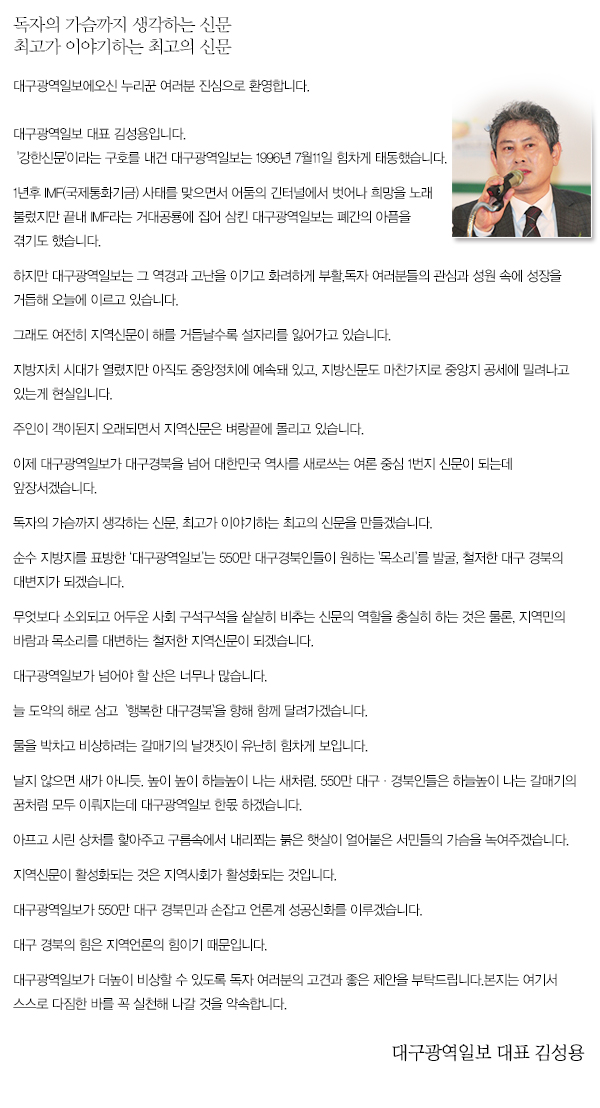 독자의 가슴까지 생각하는 신문
최고가 이야기하는 최고의 신문

대구광역일보에오신 누리꾼 여러분 진심으로 환영합니다.

대구광역일보 대표 김성용입니다.
'강한신문'이라는 구호를 내건 대구광역일보는 1996년 7월11일 힘차게 태동했습니다.

1년후 IMF(국제통화기금) 사태를 맞으면서 어둠의 긴터널에서 벗어나 희망을 노래 불렀지만 끝내 IMF라는 거대공룡에 집어 삼킨 대구광역일보는 폐간의 아픔을 겪기도 했습니다.

하지만 대구광역일보는 그 역경과 고난을 이기고 화려하게 부활,독자 여러분들의 관심과 성원 속에 성장을 거듭해 오늘에 이르고 있습니다.

그래도 여전히 지역신문이 해를 거듭날수록 설자리를 잃어가고 있습니다.

지방자치 시대가 열렸지만 아직도 중앙정치에 예속돼 있고, 지방신문도 마찬가지로 중앙지 공세에 밀려나고 있는게 현실입니다.

주인이 객이된지 오래되면서 지역신문은 벼랑끝에 몰리고 있습니다.

이제 대구광역일보가 대구경북을 넘어 대한민국 역사를 새로쓰는 여론 중심 1번지 신문이 되는데 앞장서겠습니다.

독자의 가슴까지 생각하는 신문, 최고가 이야기하는 최고의 신문을 만들겠습니다.

순수 지방지를 표방한 '대구광역일보'는 550만 대구경북인들이 원하는 '목소리'를 발굴, 철저한 대구 경북의 대변지가 되겠습니다.

무엇보다 소외되고 어두운 사회 구석구석을 샅샅히 비추는 신문의 역할을 충실히 하는 것은 물론, 지역민의 바람과 목소리를 대변하는 철저한 지역신문이 되겠습니다.

대구광역일보가 넘어야 할 산은 너무나 많습니다.

늘 도약의 해로 삼고 '행복한 대구경북'을 향해 함께 달려가겠습니다.

물을 박차고 비상하려는 갈매기의 날갯짓이 유난히 힘차게 보입니다.

날지 않으면 새가 아니듯, 높이 높이 하늘높이 나는 새처럼, 550만 대구 · 경북인들은 하늘높이 나는 갈매기의 꿈처럼 모두 이뤄지는데 대구광역일보 한몫 하겠습니다.

아프고 시린 상처를 핥아주고 구름속에서 내리쬐는 붉은 햇살이 얼어붙은 서민들의 가슴을 녹여주겠습니다.

지역신문이 활성화되는 것은 지역사회가 활성화되는 것입니다.

대구광역일보가 550만 대구 경북민과 손잡고 언론계 성공신화를 이루겠습니다.

대구 경북의 힘은 지역언론의 힘이기 때문입니다.

대구광역일보가 더높이 비상할 수 있도록 독자 여러분의 고견과 좋은 제안을 부탁드립니다.본지는 여기서 스스로 다짐한 바를 꼭 실천해 나갈 것을 약속합니다.

대구광역일보 대표 김성용